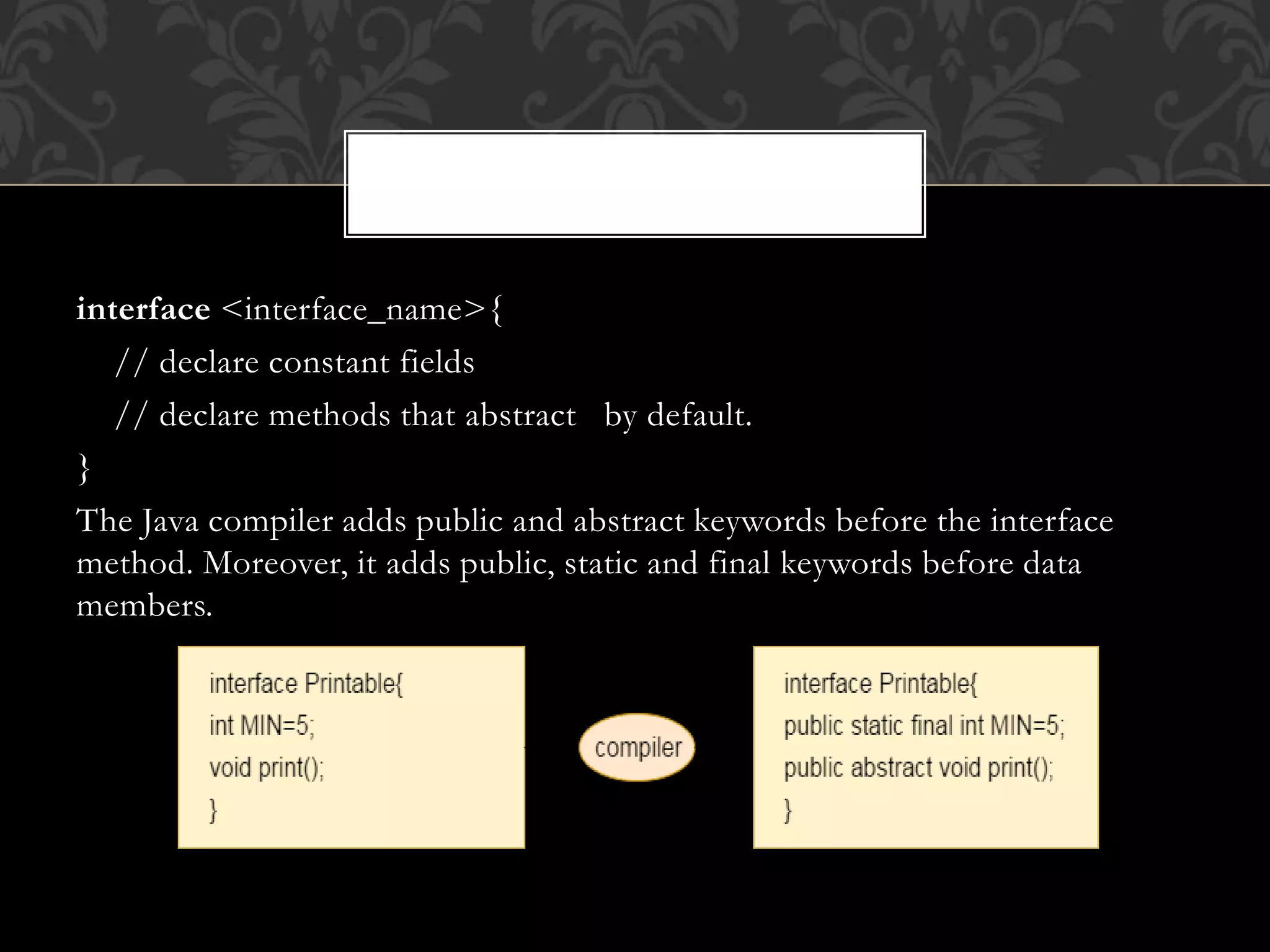 interface <interface_name>{

// declare constant fields

// declare methods that abstract by default.

}

The Java compiler adds public and abstract keywords before the interface method. Moreover, it adds public, static and final keywords before data members.

interface Printable{
int MIN=5;
void print();
}

compiler

interface Printable{
public static final int MIN=5;
public abstract void print();
}